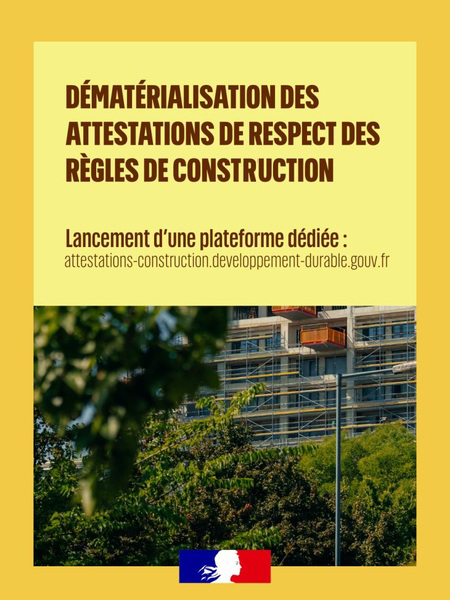 DÉMATÉRIALISATION DES ATTESTATIONS DE RESPECT DES RÈGLES DE CONSTRUCTION

Lancement d'une plateforme dédiée :
attestations-construction.developpement-durable.gouv.fr